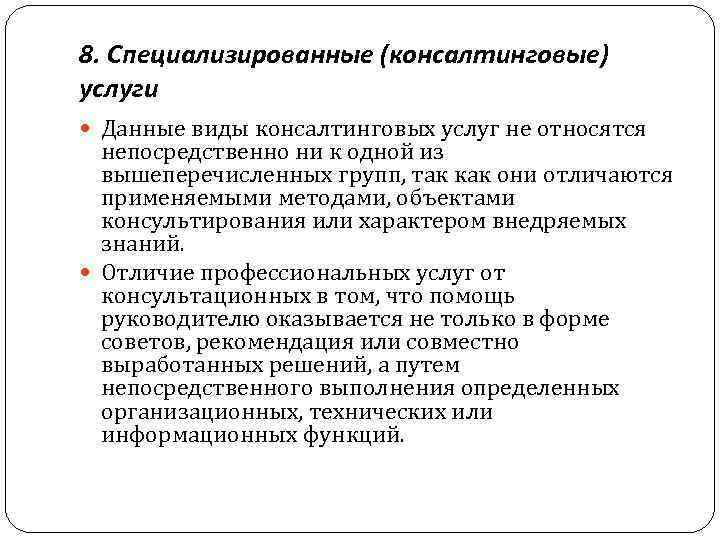 8. Специализированные (консалтинговые) услуги

Данные виды консалтинговых услуг не относятся непосредственно ни к одной из вышеперечисленных групп, так как они отличаются применяемыми методами, объектами консультирования или характером внедряемых знаний.

Отличие профессиональных услуг от консультационных в том, что помощь руководителю оказывается не только в форме советов, рекомендация или совместно выработанных решений, а путем непосредственного выполнения определенных организационных, технических или информационных функций.